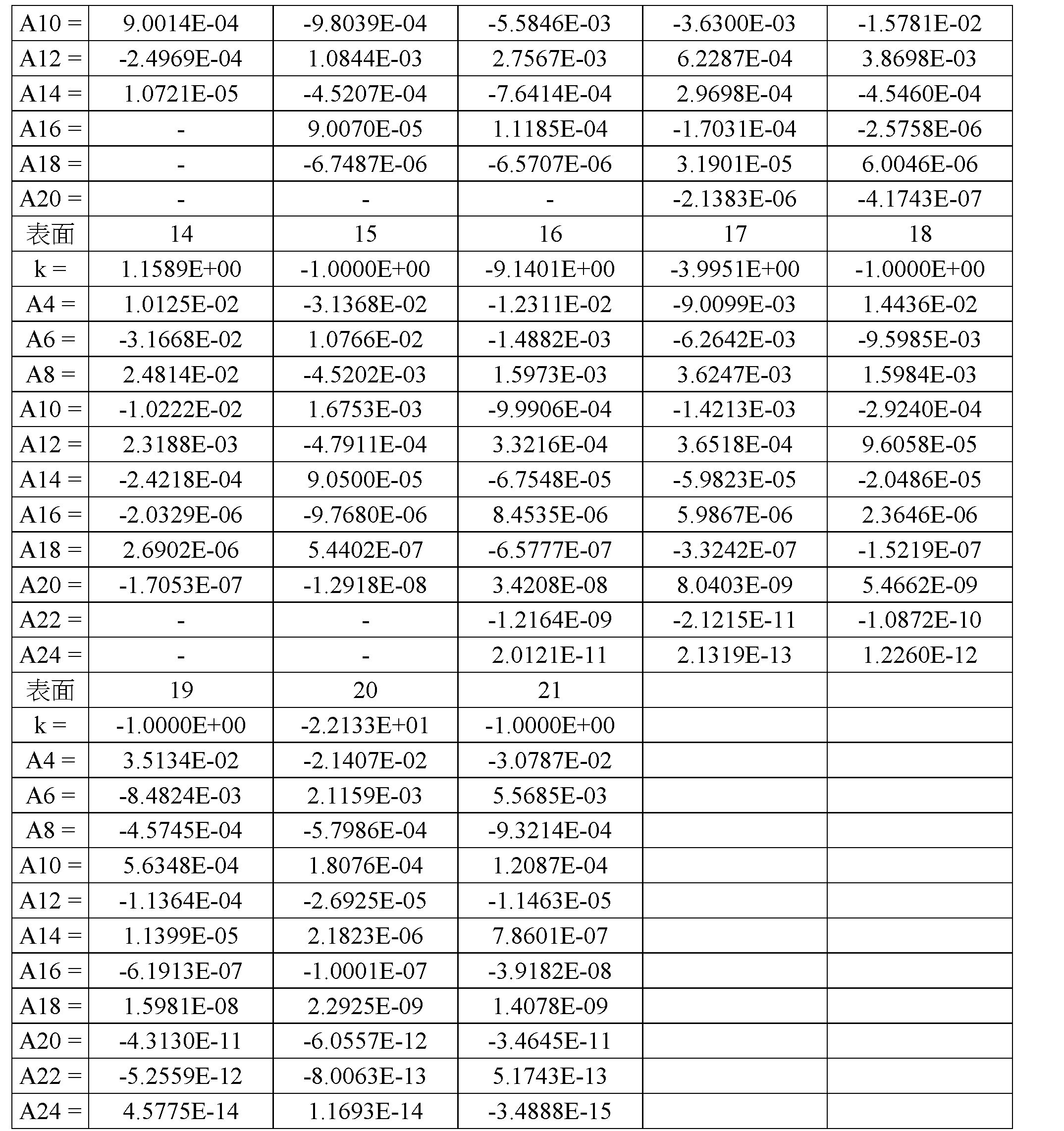 | A10 = | 9.0014E-04 | -9.8039E-04 | -5.5846E-03 | -3.6300E-03 | -1.5781E-02 |
|---|---|---|---|---|---|
| A12 = | -2.4969E-04 | 1.0844E-03 | 2.7567E-03 | 6.2287E-04 | 3.8698E-03 |
| A14 = | 1.0721E-05 | -4.5207E-04 | -7.6414E-04 | 2.9698E-04 | -4.5460E-04 |
| A16 = | - | 9.0070E-05 | 1.1185E-04 | -1.7031E-04 | -2.5758E-06 |
| A18 = | - | -6.7487E-06 | -6.5707E-06 | 3.1901E-05 | 6.0046E-06 |
| A20 = | - | - | - | -2.1383E-06 | -4.1743E-07 |
| 表面 | 14 | 15 | 16 | 17 | 18 |
| k = | 1.1589E+00 | -1.0000E+00 | -9.1401E+00 | -3.9951E+00 | -1.0000E+00 |
| A4 = | 1.0125E-02 | -3.1368E-02 | -1.2311E-02 | -9.0099E-03 | 1.4436E-02 |
| A6 = | -3.1668E-02 | 1.0766E-02 | -1.4882E-03 | -6.2642E-03 | -9.5985E-03 |
| A8 = | 2.4814E-02 | -4.5202E-03 | 1.5973E-03 | 3.6247E-03 | 1.5984E-03 |
| A10 = | -1.0222E-02 | 1.6753E-03 | -9.9906E-04 | -1.4213E-03 | -2.9240E-04 |
| A12 = | 2.3188E-03 | -4.7911E-04 | 3.3216E-04 | 3.6518E-04 | 9.6058E-05 |
| A14 = | -2.4218E-04 | 9.0500E-05 | -6.7548E-05 | -5.9823E-05 | -2.0486E-05 |
| A16 = | -2.0329E-06 | -9.7680E-06 | 8.4535E-06 | 5.9867E-06 | 2.3646E-06 |
| A18 = | 2.6902E-06 | 5.4402E-07 | -6.5777E-07 | -3.3242E-07 | -1.5219E-07 |
| A20 = | -1.7053E-07 | -1.2918E-08 | 3.4208E-08 | 8.0403E-09 | 5.4662E-09 |
| A22 = | - | - | -1.2164E-09 | -2.1215E-11 | -1.0872E-10 |
| A24 = | - | - | 2.0121E-11 | 2.1319E-13 | 1.2260E-12 |
| 表面 | 19 | 20 | 21 | | |
| k = | -1.0000E+00 | -2.2133E+01 | -1.0000E+00 | | |
| A4 = | 3.5134E-02 | -2.1407E-02 | -3.0787E-02 | | |
| A6 = | -8.4824E-03 | 2.1159E-03 | 5.5685E-03 | | |
| A8 = | -4.5745E-04 | -5.7986E-04 | -9.3214E-04 | | |
| A10 = | 5.6348E-04 | 1.8076E-04 | 1.2087E-04 | | |
| A12 = | -1.1364E-04 | -2.6925E-05 | -1.1463E-05 | | |
| A14 = | 1.1399E-05 | 2.1823E-06 | 7.8601E-07 | | |
| A16 = | -6.1913E-07 | -1.0001E-07 | -3.9182E-08 | | |
| A18 = | 1.5981E-08 | 2.2925E-09 | 1.4078E-09 | | |
| A20 = | -4.3130E-11 | -6.0557E-12 | -3.4645E-11 | | |
| A22 = | -5.2559E-12 | -8.0063E-13 | 5.1743E-13 | | |
| A24 = | 4.5775E-14 | 1.1693E-14 | -3.4888E-15 | | |